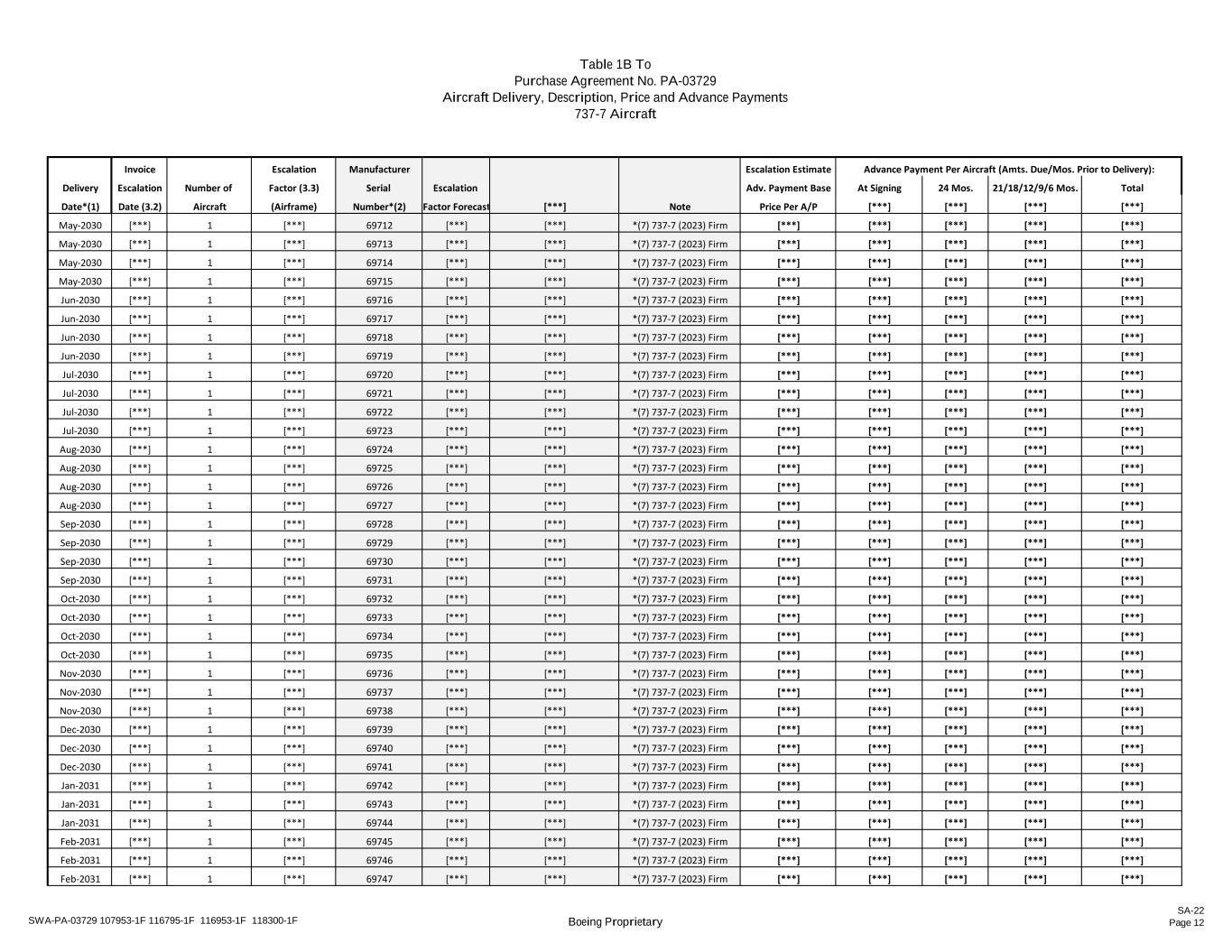 Table 1B To
Purchase Agreement No. PA-03729
Aircraft Delivery, Description, Price and Advance Payments
737-7 Aircraft

| Delivery Date*(1) | Invoice Escalation Date (3.2) | Number of Aircraft | Escalation Factor (3.3) (Airframe) | Manufacturer Serial Number*(2) | Escalation Factor Forecast | [***] | Note | Escalation Estimate Adv. Payment Base Price Per A/P | Advance Payment Per Aircraft (Amts. Due/Mos. Prior to Delivery): At Signing [***] | 24 Mos. [***] | 21/18/12/9/6 Mos. [***] | Total [***] |
|---|---|---|---|---|---|---|---|---|---|---|---|---|
| May-2030 | [***] | 1 | [***] | 69712 | [***] | [***] | *(7) 737-7 (2023) Firm | [***] | [***] | [***] | [***] | [***] |
| May-2030 | [***] | 1 | [***] | 69713 | [***] | [***] | *(7) 737-7 (2023) Firm | [***] | [***] | [***] | [***] | [***] |
| May-2030 | [***] | 1 | [***] | 69714 | [***] | [***] | *(7) 737-7 (2023) Firm | [***] | [***] | [***] | [***] | [***] |
| May-2030 | [***] | 1 | [***] | 69715 | [***] | [***] | *(7) 737-7 (2023) Firm | [***] | [***] | [***] | [***] | [***] |
| Jun-2030 | [***] | 1 | [***] | 69716 | [***] | [***] | *(7) 737-7 (2023) Firm | [***] | [***] | [***] | [***] | [***] |
| Jun-2030 | [***] | 1 | [***] | 69717 | [***] | [***] | *(7) 737-7 (2023) Firm | [***] | [***] | [***] | [***] | [***] |
| Jun-2030 | [***] | 1 | [***] | 69718 | [***] | [***] | *(7) 737-7 (2023) Firm | [***] | [***] | [***] | [***] | [***] |
| Jun-2030 | [***] | 1 | [***] | 69719 | [***] | [***] | *(7) 737-7 (2023) Firm | [***] | [***] | [***] | [***] | [***] |
| Jul-2030 | [***] | 1 | [***] | 69720 | [***] | [***] | *(7) 737-7 (2023) Firm | [***] | [***] | [***] | [***] | [***] |
| Jul-2030 | [***] | 1 | [***] | 69721 | [***] | [***] | *(7) 737-7 (2023) Firm | [***] | [***] | [***] | [***] | [***] |
| Jul-2030 | [***] | 1 | [***] | 69722 | [***] | [***] | *(7) 737-7 (2023) Firm | [***] | [***] | [***] | [***] | [***] |
| Jul-2030 | [***] | 1 | [***] | 69723 | [***] | [***] | *(7) 737-7 (2023) Firm | [***] | [***] | [***] | [***] | [***] |
| Aug-2030 | [***] | 1 | [***] | 69724 | [***] | [***] | *(7) 737-7 (2023) Firm | [***] | [***] | [***] | [***] | [***] |
| Aug-2030 | [***] | 1 | [***] | 69725 | [***] | [***] | *(7) 737-7 (2023) Firm | [***] | [***] | [***] | [***] | [***] |
| Aug-2030 | [***] | 1 | [***] | 69726 | [***] | [***] | *(7) 737-7 (2023) Firm | [***] | [***] | [***] | [***] | [***] |
| Aug-2030 | [***] | 1 | [***] | 69727 | [***] | [***] | *(7) 737-7 (2023) Firm | [***] | [***] | [***] | [***] | [***] |
| Sep-2030 | [***] | 1 | [***] | 69728 | [***] | [***] | *(7) 737-7 (2023) Firm | [***] | [***] | [***] | [***] | [***] |
| Sep-2030 | [***] | 1 | [***] | 69729 | [***] | [***] | *(7) 737-7 (2023) Firm | [***] | [***] | [***] | [***] | [***] |
| Sep-2030 | [***] | 1 | [***] | 69730 | [***] | [***] | *(7) 737-7 (2023) Firm | [***] | [***] | [***] | [***] | [***] |
| Sep-2030 | [***] | 1 | [***] | 69731 | [***] | [***] | *(7) 737-7 (2023) Firm | [***] | [***] | [***] | [***] | [***] |
| Oct-2030 | [***] | 1 | [***] | 69732 | [***] | [***] | *(7) 737-7 (2023) Firm | [***] | [***] | [***] | [***] | [***] |
| Oct-2030 | [***] | 1 | [***] | 69733 | [***] | [***] | *(7) 737-7 (2023) Firm | [***] | [***] | [***] | [***] | [***] |
| Oct-2030 | [***] | 1 | [***] | 69734 | [***] | [***] | *(7) 737-7 (2023) Firm | [***] | [***] | [***] | [***] | [***] |
| Oct-2030 | [***] | 1 | [***] | 69735 | [***] | [***] | *(7) 737-7 (2023) Firm | [***] | [***] | [***] | [***] | [***] |
| Nov-2030 | [***] | 1 | [***] | 69736 | [***] | [***] | *(7) 737-7 (2023) Firm | [***] | [***] | [***] | [***] | [***] |
| Nov-2030 | [***] | 1 | [***] | 69737 | [***] | [***] | *(7) 737-7 (2023) Firm | [***] | [***] | [***] | [***] | [***] |
| Nov-2030 | [***] | 1 | [***] | 69738 | [***] | [***] | *(7) 737-7 (2023) Firm | [***] | [***] | [***] | [***] | [***] |
| Dec-2030 | [***] | 1 | [***] | 69739 | [***] | [***] | *(7) 737-7 (2023) Firm | [***] | [***] | [***] | [***] | [***] |
| Dec-2030 | [***] | 1 | [***] | 69740 | [***] | [***] | *(7) 737-7 (2023) Firm | [***] | [***] | [***] | [***] | [***] |
| Dec-2030 | [***] | 1 | [***] | 69741 | [***] | [***] | *(7) 737-7 (2023) Firm | [***] | [***] | [***] | [***] | [***] |
| Jan-2031 | [***] | 1 | [***] | 69742 | [***] | [***] | *(7) 737-7 (2023) Firm | [***] | [***] | [***] | [***] | [***] |
| Jan-2031 | [***] | 1 | [***] | 69743 | [***] | [***] | *(7) 737-7 (2023) Firm | [***] | [***] | [***] | [***] | [***] |
| Jan-2031 | [***] | 1 | [***] | 69744 | [***] | [***] | *(7) 737-7 (2023) Firm | [***] | [***] | [***] | [***] | [***] |
| Feb-2031 | [***] | 1 | [***] | 69745 | [***] | [***] | *(7) 737-7 (2023) Firm | [***] | [***] | [***] | [***] | [***] |
| Feb-2031 | [***] | 1 | [***] | 69746 | [***] | [***] | *(7) 737-7 (2023) Firm | [***] | [***] | [***] | [***] | [***] |
| Feb-2031 | [***] | 1 | [***] | 69747 | [***] | [***] | *(7) 737-7 (2023) Firm | [***] | [***] | [***] | [***] | [***] |

SWA-PA-03729 107953-1F 116795-1F 116953-1F 118300-1F
Boeing Proprietary
SA-22
Page 12